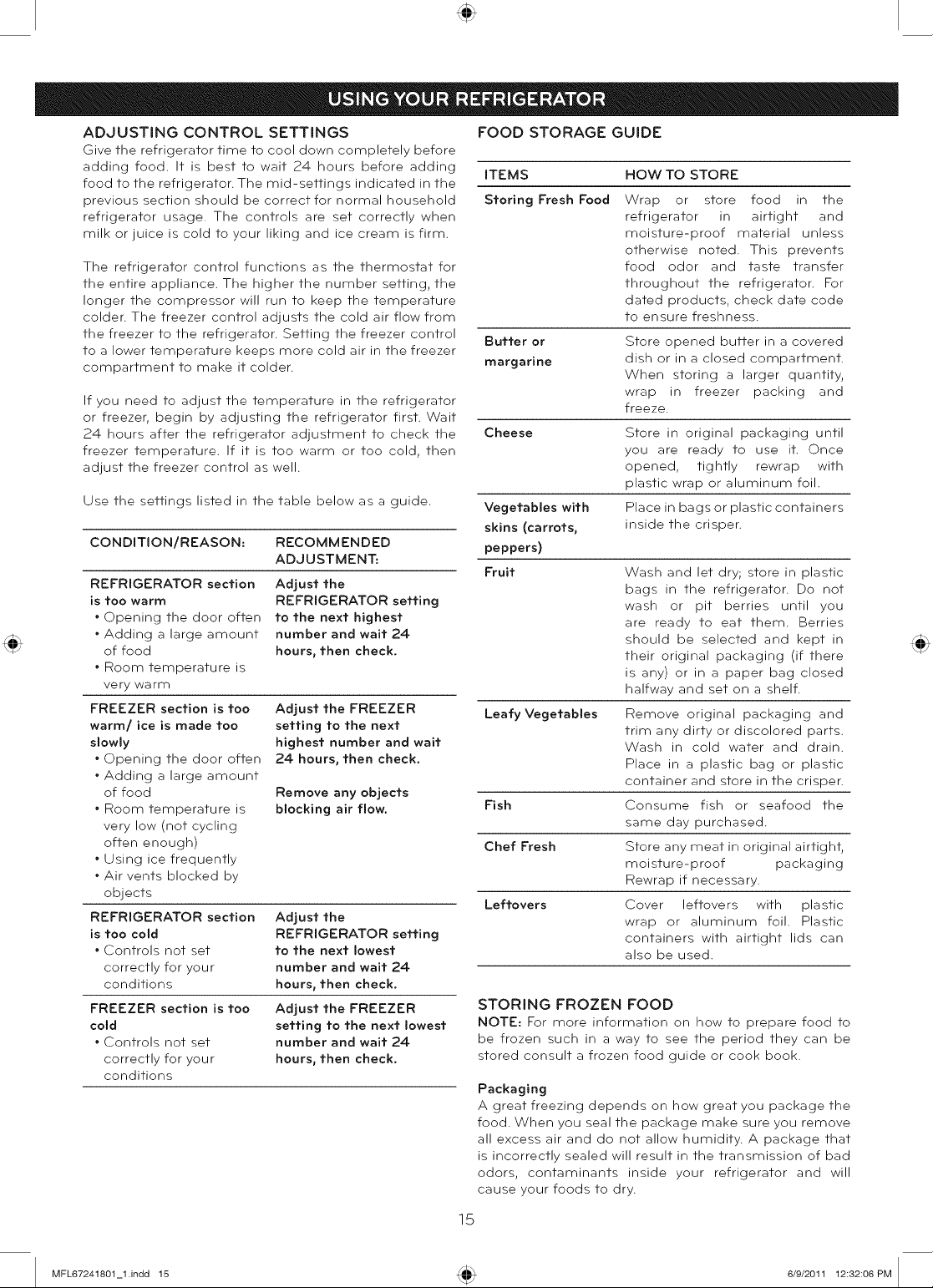 USING YOUR REFRIGERATOR

ADJUSTING CONTROL SETTINGS

Give the refrigerator time to cool down completely before adding food. It is best to wait 24 hours before adding food to the refrigerator. The mid-settings indicated in the previous section should be correct for normal household refrigerator usage. The controls are set correctly when milk or juice is cold to your liking and ice cream is firm.

The refrigerator control functions as the thermostat for the entire appliance. The higher the number setting, the longer the compressor will run to keep the temperature colder. The freezer control adjusts the cold air flow from the freezer to the refrigerator. Setting the freezer control to a lower temperature keeps more cold air in the freezer compartment to make it colder.

If you need to adjust the temperature in the refrigerator or freezer, begin by adjusting the refrigerator first. Wait 24 hours after the refrigerator adjustment to check the freezer temperature. If it is too warm or too cold, then adjust the freezer control as well.

Use the settings listed in the table below as a guide.

| CONDITION/REASON: | RECOMMENDED ADJUSTMENT: |
|---|---|
| REFRIGERATOR section is too warm • Opening the door often • Adding a large amount of food • Room temperature is very warm | Adjust the REFRIGERATOR setting to the next highest number and wait 24 hours, then check. |
| FREEZER section is too warm/ ice is made too slowly • Opening the door often • Adding a large amount of food • Room temperature is very low (not cycling often enough) • Using ice frequently • Air vents blocked by objects | Adjust the FREEZER setting to the next highest number and wait 24 hours, then check. Remove any objects blocking air flow. |
| REFRIGERATOR section is too cold • Controls not set correctly for your conditions | Adjust the REFRIGERATOR setting to the next lowest number and wait 24 hours, then check. |
| FREEZER section is too cold • Controls not set correctly for your conditions | Adjust the FREEZER setting to the next lowest number and wait 24 hours, then check. |

FOOD STORAGE GUIDE

| ITEMS | HOW TO STORE |
|---|---|
| Storing Fresh Food | Wrap or store food in the refrigerator in airtight and moisture-proof material unless otherwise noted. This prevents food odor and taste transfer throughout the refrigerator. For dated products, check date code to ensure freshness. |
| Butter or margarine | Store opened butter in a covered dish or in a closed compartment. When storing a larger quantity, wrap in freezer packing and freeze. |
| Cheese | Store in original packaging until you are ready to use it. Once opened, tightly rewrap with plastic wrap or aluminum foil. |
| Vegetables with skins (carrots, peppers) | Place in bags or plastic containers inside the crisper. |
| Fruit | Wash and let dry; store in plastic bags in the refrigerator. Do not wash or pit berries until you are ready to eat them. Berries should be selected and kept in their original packaging (if there is any) or in a paper bag closed halfway and set on a shelf. |
| Leafy Vegetables | Remove original packaging and trim any dirty or discolored parts. Wash in cold water and drain. Place in a plastic bag or plastic container and store in the crisper. |
| Fish | Consume fish or seafood the same day purchased. |
| Chef Fresh | Store any meat in original airtight, moisture-proof packaging Rewrap if necessary. |
| Leftovers | Cover leftovers with plastic wrap or aluminum foil. Plastic containers with airtight lids can also be used. |

STORING FROZEN FOOD

NOTE: For more information on how to prepare food to be frozen such in a way to see the period they can be stored consult a frozen food guide or cook book.

Packaging

A great freezing depends on how great you package the food. When you seal the package make sure you remove all excess air and do not allow humidity. A package that is incorrectly sealed will result in the transmission of bad odors, contaminants inside your refrigerator and will cause your foods to dry.

15

MFL67241801_1.indd 15 6/9/2011 12:32:06 PM